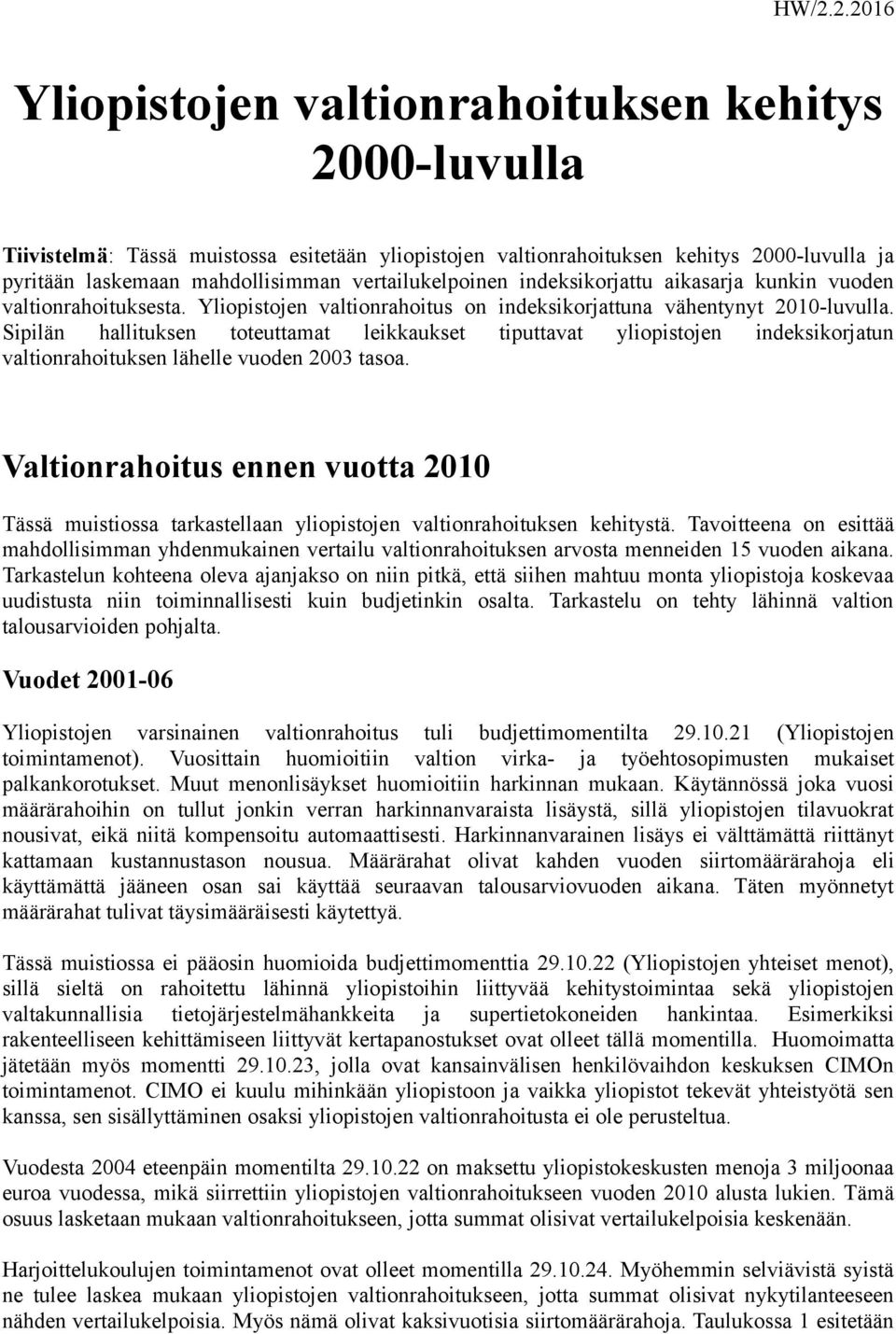 HW/2.2.2016

Yliopistojen valtionrahoituksen kehitys 2000-luvulla

Tiivistelmä: Tässä muistossa esitetään yliopistojen valtionrahoituksen kehitys 2000-luvulla ja pyritään laskemaan mahdollisimman vertailukelpoinen indeksikorjattu aikasarja kunkin vuoden valtionrahoituksesta. Yliopistojen valtionrahoitus on indeksikorjattuna vähentynyt 2010-luvulla. Sipilän hallituksen toteuttamat leikkaukset tiputtavat yliopistojen indeksikorjatun valtionrahoituksen lähelle vuoden 2003 tasoa.

Valtionrahoitus ennen vuotta 2010

Tässä muistiossa tarkastellaan yliopistojen valtionrahoituksen kehitystä. Tavoitteena on esittää mahdollisimman yhdenmukainen vertailu valtionrahoituksen arvosta menneiden 15 vuoden aikana. Tarkastelun kohteena oleva ajanjakso on niin pitkä, että siihen mahtuu monta yliopistoja koskevaa uudistusta niin toiminnallisesti kuin budjetinkin osalta. Tarkastelu on tehty lähinnä valtion talousarvioiden pohjalta.

Vuodet 2001-06

Yliopistojen varsinainen valtionrahoitus tuli budjettimomentilta 29.10.21 (Yliopistojen toimintamenot). Vuosittain huomioitiin valtion virka- ja työehtosopimusten mukaiset palkankorotukset. Muut menonlisäykset huomioitiin harkinnan mukaan. Käytännössä joka vuosi määrärahoihin on tullut jonkin verran harkinnanvaraista lisäystä, sillä yliopistojen tilavuokrat nousivat, eikä niitä kompensoitu automaattisesti. Harkinnanvarainen lisäys ei välttämättä riittänyt kattamaan kustannustason nousua. Määrärahat olivat kahden vuoden siirtomäärärahoja eli käyttämättä jääneen osan sai käyttää seuraavan talousarviovuoden aikana. Täten myönnetyt määrärahat tulivat täysimääräisesti käytettyä.

Tässä muistiossa ei pääosin huomioida budjettimomenttia 29.10.22 (Yliopistojen yhteiset menot), sillä sieltä on rahoitettu lähinnä yliopistoihin liittyvää kehitystoimintaa sekä yliopistojen valtakunnallisia tietojärjestelmähankkeita ja supertietokoneiden hankintaa. Esimerkiksi rakenteelliseen kehittämiseen liittyvät kertapanostukset ovat olleet tällä momentilla. Huomoimatta jätetään myös momentti 29.10.23, jolla ovat kansainvälisen henkilövaihdon keskuksen CIMOn toimintamenot. CIMO ei kuulu mihinkään yliopistoon ja vaikka yliopistot tekevät yhteistyötä sen kanssa, sen sisällyttäminen osaksi yliopistojen valtionrahoitusta ei ole perusteltua.

Vuodesta 2004 eteenpäin momentilta 29.10.22 on maksettu yliopistokeskusten menoja 3 miljoonaa euroa vuodessa, mikä siirrettiin yliopistojen valtionrahoitukseen vuoden 2010 alusta lukien. Tämä osuus lasketaan mukaan valtionrahoitukseen, jotta summat olisivat vertailukelpoisia keskenään.

Harjoittelukoulujen toimintamenot ovat olleet momentilla 29.10.24. Myöhemmin selviävistä syistä ne tulee laskea mukaan yliopistojen valtionrahoitukseen, jotta summat olisivat nykytilanteeseen nähden vertailukelpoisia. Myös nämä olivat kaksivuotisia siirtomäärärahoja. Taulukossa 1 esitetään